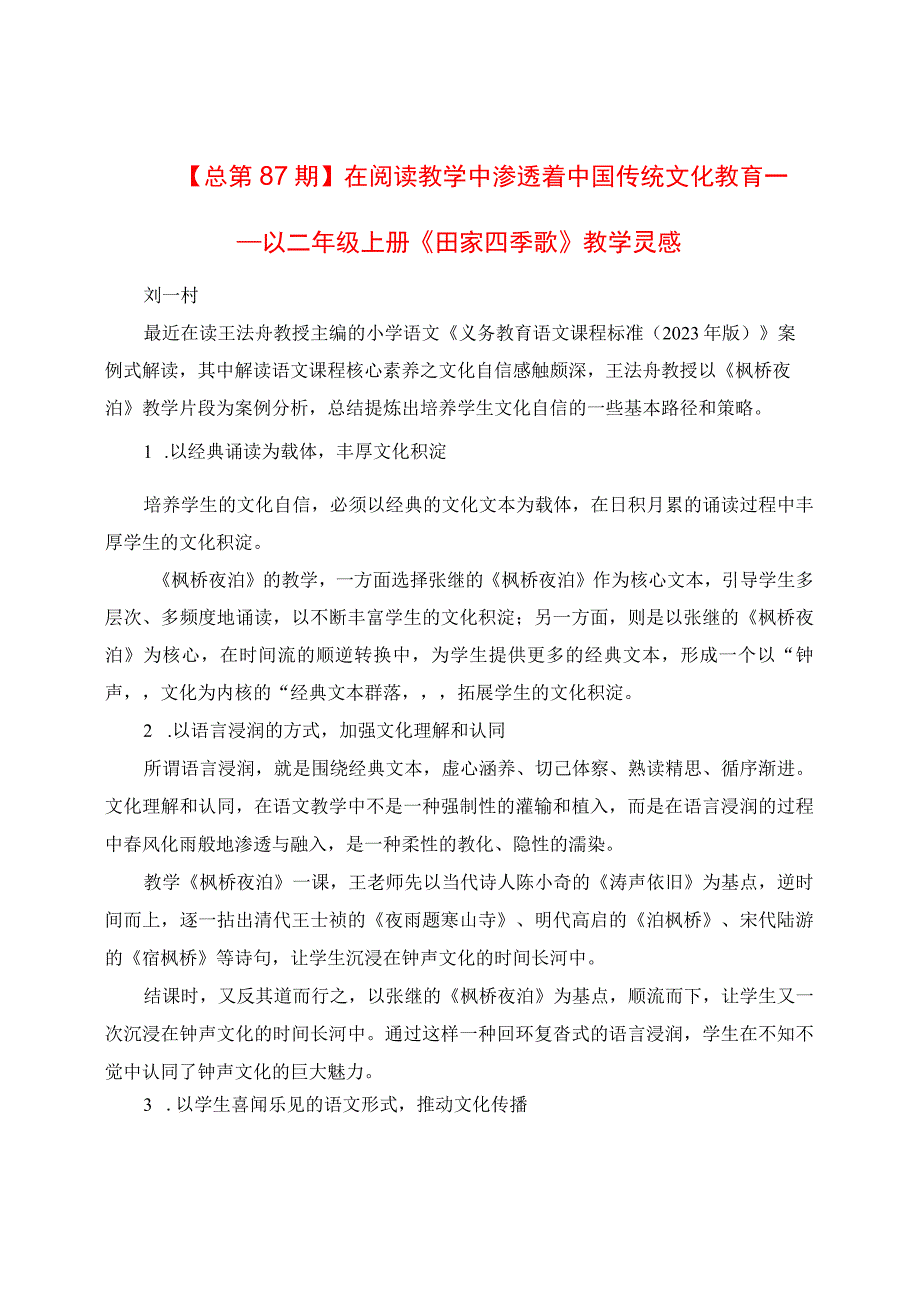 【总第87期】在阅读教学中渗透着中国传统文化教育——以二年级上册《田家四季歌》教学灵感

刘一村

最近在读王法舟教授主编的小学语文《义务教育语文课程标准（2023年版）》案例式解读，其中解读语文课程核心素养之文化自信感触颇深，王法舟教授以《枫桥夜泊》教学片段为案例分析，总结提炼出培养学生文化自信的一些基本路径和策略。

1 .以经典诵读为载体，丰厚文化积淀

培养学生的文化自信，必须以经典的文化文本为载体，在日积月累的诵读过程中丰厚学生的文化积淀。

《枫桥夜泊》的教学，一方面选择张继的《枫桥夜泊》作为核心文本，引导学生多层次、多频度地诵读，以不断丰富学生的文化积淀；另一方面，则是以张继的《枫桥夜泊》为核心，在时间流的顺逆转换中，为学生提供更多的经典文本，形成一个以“钟声，，文化为内核的“经典文本群落，，，拓展学生的文化积淀。

2 .以语言浸润的方式，加强文化理解和认同

所谓语言浸润，就是围绕经典文本，虚心涵养、切己体察、熟读精思、循序渐进。文化理解和认同，在语文教学中不是一种强制性的灌输和植入，而是在语言浸润的过程中春风化雨般地渗透与融入，是一种柔性的教化、隐性的濡染。

教学《枫桥夜泊》一课，王老师先以当代诗人陈小奇的《涛声依旧》为基点，逆时间而上，逐一拈出清代王士祯的《夜雨题寒山寺》、明代高启的《泊枫桥》、宋代陆游的《宿枫桥》等诗句，让学生沉浸在钟声文化的时间长河中。

结课时，又反其道而行之，以张继的《枫桥夜泊》为基点，顺流而下，让学生又一次沉浸在钟声文化的时间长河中。通过这样一种回环复沓式的语言浸润，学生在不知不觉中认同了钟声文化的巨大魅力。

3 .以学生喜闻乐见的语文形式，推动文化传播